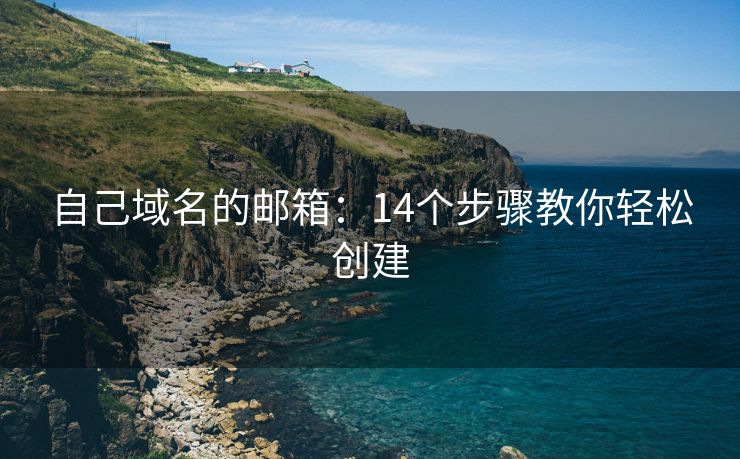 自己域名的邮箱：14个步骤教你轻松创建